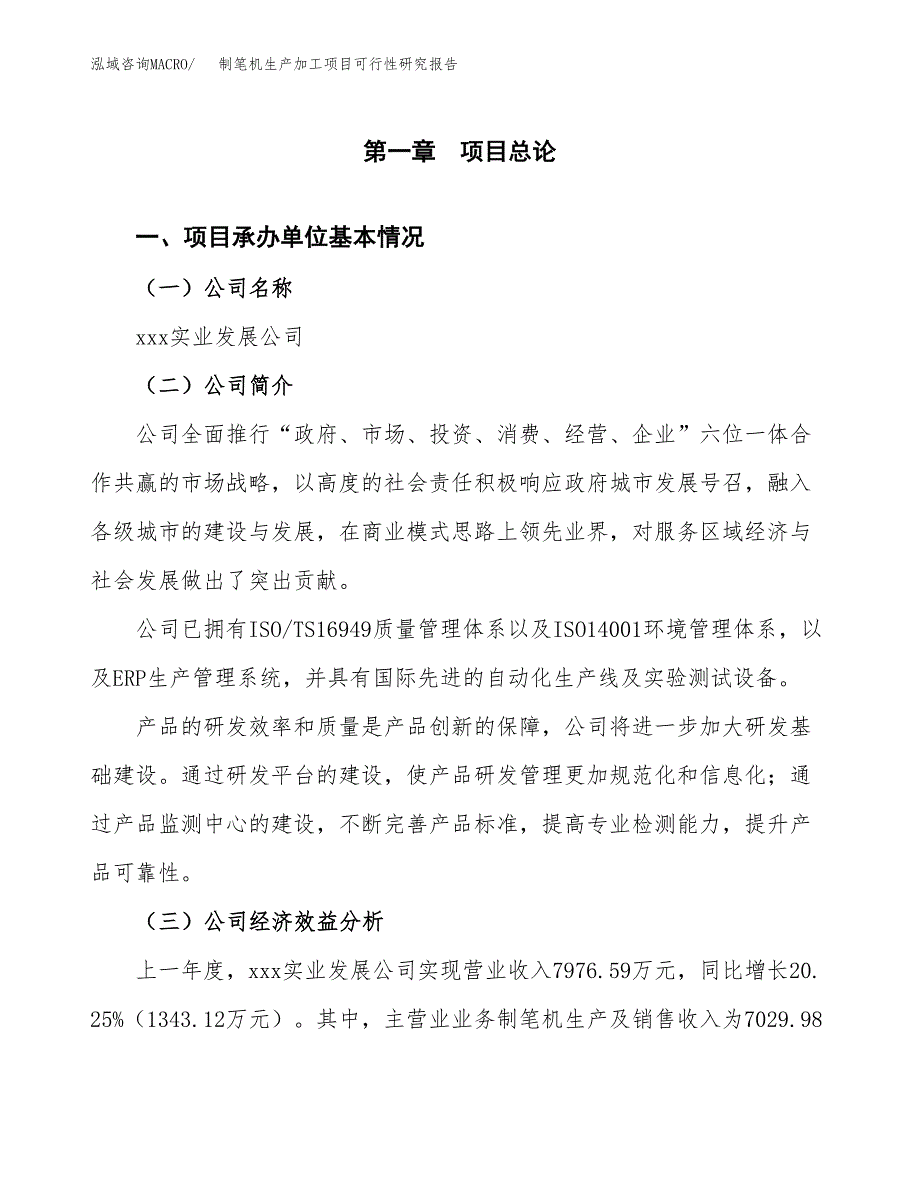 泓域咨询MACRO/　制笔机生产加工项目可行性研究报告

第一章　项目总论

一、项目承办单位基本情况

（一）公司名称

xxx实业发展公司

（二）公司简介

公司全面推行“政府、市场、投资、消费、经营、企业”六位一体合作共赢的市场战略，以高度的社会责任积极响应政府城市发展号召，融入各级城市的建设与发展，在商业模式思路上领先业界，对服务区域经济与社会发展做出了突出贡献。

公司已拥有ISO/TS16949质量管理体系以及ISO14001环境管理体系，以及ERP生产管理系统，并具有国际先进的自动化生产线及实验测试设备。

产品的研发效率和质量是产品创新的保障，公司将进一步加大研发基础建设。通过研发平台的建设，使产品研发管理更加规范化和信息化；通过产品监测中心的建设，不断完善产品标准，提高专业检测能力，提升产品可靠性。

（三）公司经济效益分析

上一年度，xxx实业发展公司实现营业收入7976.59万元，同比增长20.25%（1343.12万元）。其中，主营业业务制笔机生产及销售收入为7029.98